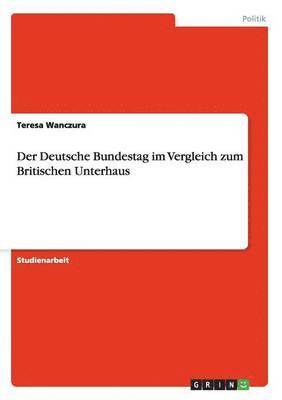 Politik

Teresa Wanczura

Der Deutsche Bundestag im Vergleich zum Britischen Unterhaus

Studienarbeit

GRIN